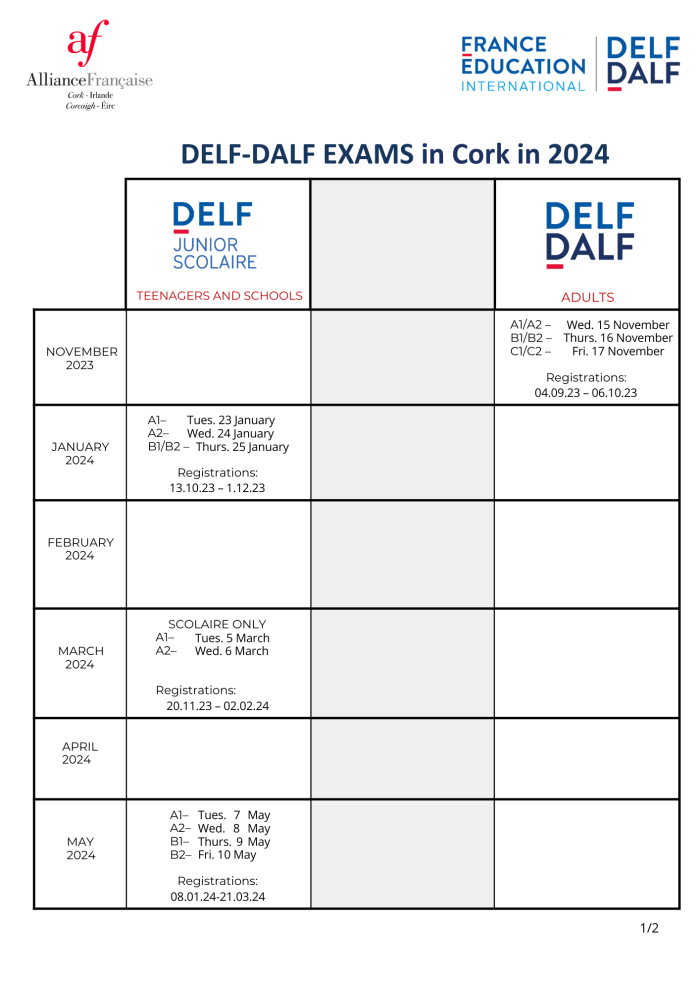 af
AllianceFrançaise
Cork - Irlande
Corcaigh - Éire

FRANCE ÉDUCATION INTERNATIONAL | DELF DALF

DELF-DALF EXAMS in Cork in 2024

| | DELF JUNIOR SCOLAIRE TEENAGERS AND SCHOOLS | | DELF DALF ADULTS |
|---|---|---|---|
| NOVEMBER 2023 | | | A1/A2 – Wed. 15 November B1/B2 – Thurs. 16 November C1/C2 – Fri. 17 November Registrations: 04.09.23 – 06.10.23 |
| JANUARY 2024 | A1– Tues. 23 January A2– Wed. 24 January B1/B2 – Thurs. 25 January Registrations: 13.10.23 – 1.12.23 | | |
| FEBRUARY 2024 | | | |
| MARCH 2024 | SCOLAIRE ONLY A1– Tues. 5 March A2– Wed. 6 March Registrations: 20.11.23 – 02.02.24 | | |
| APRIL 2024 | | | |
| MAY 2024 | A1– Tues. 7 May A2– Wed. 8 May B1– Thurs. 9 May B2– Fri. 10 May Registrations: 08.01.24-21.03.24 | | |

1/2